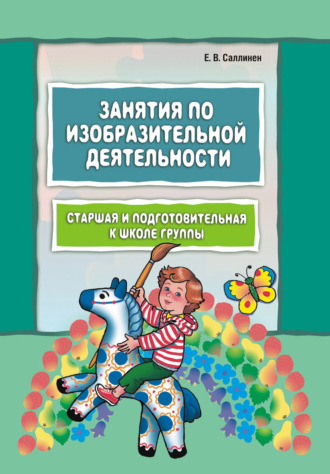 Е. В. Саллинен

ЗАНЯТИЯ ПО ИЗОБРАЗИТЕЛЬНОЙ ДЕЯТЕЛЬНОСТИ

СТАРШАЯ И ПОДГОТОВИТЕЛЬНАЯ К ШКОЛЕ ГРУППЫ